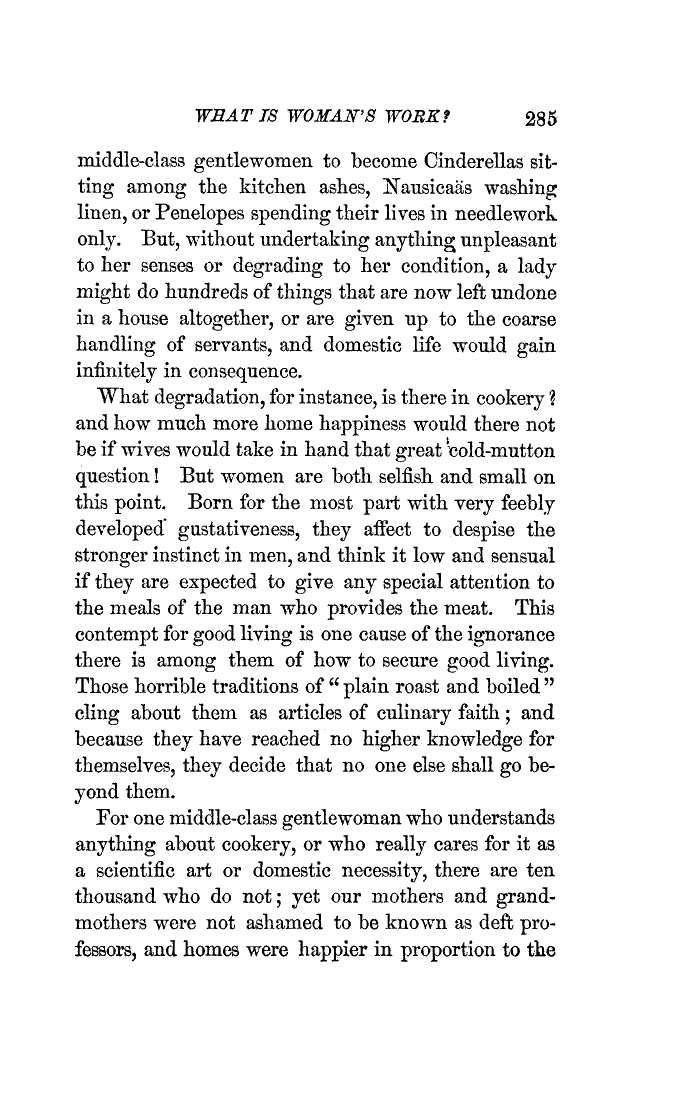 WHAT IS WOMAN'S WORK? 285

middle-class gentlewomen to become Cinderellas sitting among the kitchen ashes, Nausicaäs washing linen, or Penelopes spending their lives in needlework only. But, without undertaking anything unpleasant to her senses or degrading to her condition, a lady might do hundreds of things that are now left undone in a house altogether, or are given up to the coarse handling of servants, and domestic life would gain infinitely in consequence.

What degradation, for instance, is there in cookery? and how much more home happiness would there not be if wives would take in hand that great cold-mutton question! But women are both selfish and small on this point. Born for the most part with very feebly developed gustativeness, they affect to despise the stronger instinct in men, and think it low and sensual if they are expected to give any special attention to the meals of the man who provides the meat. This contempt for good living is one cause of the ignorance there is among them of how to secure good living. Those horrible traditions of "plain roast and boiled" cling about them as articles of culinary faith; and because they have reached no higher knowledge for themselves, they decide that no one else shall go beyond them.

For one middle-class gentlewoman who understands anything about cookery, or who really cares for it as a scientific art or domestic necessity, there are ten thousand who do not; yet our mothers and grandmothers were not ashamed to be known as deft professors, and homes were happier in proportion to the